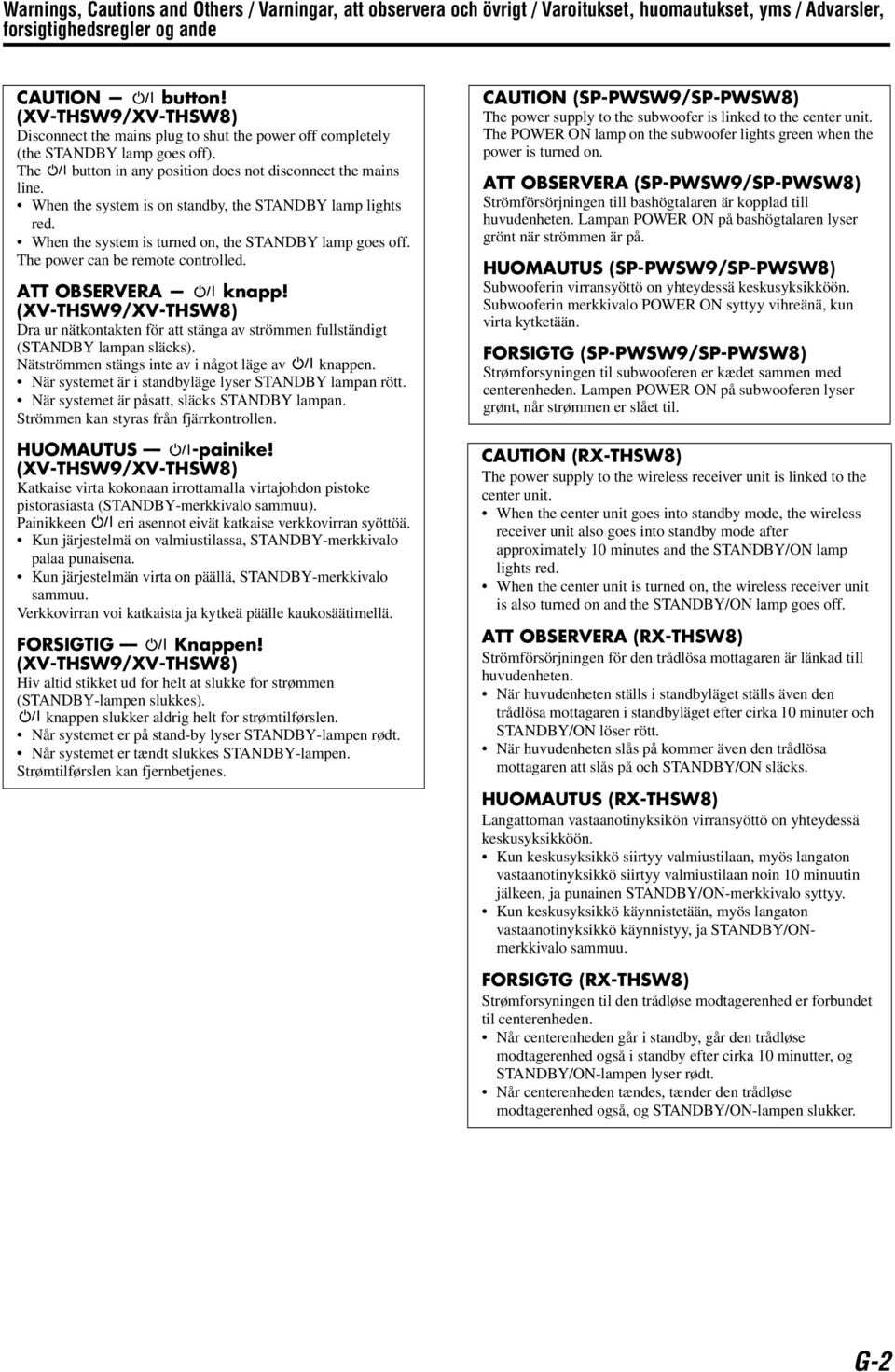 Warnings, Cautions and Others / Varningar, att observera och övrigt / Varoitukset, huomautukset, yms / Advarsler, forsigtighedsregler og ande

CAUTION — ⏻/I button!
(XV-THSW9/XV-THSW8)
Disconnect the mains plug to shut the power off completely (the STANDBY lamp goes off).
The ⏻/I button in any position does not disconnect the mains line.
• When the system is on standby, the STANDBY lamp lights red.
• When the system is turned on, the STANDBY lamp goes off.
The power can be remote controlled.

ATT OBSERVERA — ⏻/I knapp!
(XV-THSW9/XV-THSW8)
Dra ur nätkontakten för att stänga av strömmen fullständigt (STANDBY lampan släcks).
Nätströmmen stängs inte av i något läge av ⏻/I knappen.
• När systemet är i standbyläge lyser STANDBY lampan rött.
• När systemet är påsatt, släcks STANDBY lampan.
Strömmen kan styras från fjärrkontrollen.

HUOMAUTUS — ⏻/I-painike!
(XV-THSW9/XV-THSW8)
Katkaise virta kokonaan irrottamalla virtajohdon pistoke pistorasiasta (STANDBY-merkkivalo sammuu).
Painikkeen ⏻/I eri asennot eivät katkaise verkkovirran syöttöä.
• Kun järjestelmä on valmiustilassa, STANDBY-merkkivalo palaa punaisena.
• Kun järjestelmän virta on päällä, STANDBY-merkkivalo sammuu.
Verkkovirran voi katkaista ja kytkeä päälle kaukosäätimellä.

FORSIGTIG — ⏻/I Knappen!
(XV-THSW9/XV-THSW8)
Hiv altid stikket ud for helt at slukke for strømmen (STANDBY-lampen slukkes).
⏻/I knappen slukker aldrig helt for strømtilførslen.
• Når systemet er på stand-by lyser STANDBY-lampen rødt.
• Når systemet er tændt slukkes STANDBY-lampen.
Strømtilførslen kan fjernbetjenes.

CAUTION (SP-PWSW9/SP-PWSW8)
The power supply to the subwoofer is linked to the center unit. The POWER ON lamp on the subwoofer lights green when the power is turned on.

ATT OBSERVERA (SP-PWSW9/SP-PWSW8)
Strömförsörjningen till bashögtalaren är kopplad till huvudenheten. Lampan POWER ON på bashögtalaren lyser grönt när strömmen är på.

HUOMAUTUS (SP-PWSW9/SP-PWSW8)
Subwooferin virransyöttö on yhteydessä keskusyksikköön. Subwooferin merkkivalo POWER ON syttyy vihreänä, kun virta kytketään.

FORSIGTG (SP-PWSW9/SP-PWSW8)
Strømforsyningen til subwooferen er kædet sammen med centerenheden. Lampen POWER ON på subwooferen lyser grønt, når strømmen er slået til.

CAUTION (RX-THSW8)
The power supply to the wireless receiver unit is linked to the center unit.
• When the center unit goes into standby mode, the wireless receiver unit also goes into standby mode after approximately 10 minutes and the STANDBY/ON lamp lights red.
• When the center unit is turned on, the wireless receiver unit is also turned on and the STANDBY/ON lamp goes off.

ATT OBSERVERA (RX-THSW8)
Strömförsörjningen för den trådlösa mottagaren är länkad till huvudenheten.
• När huvudenheten ställs i standbyläget ställs även den trådlösa mottagaren i standbyläget efter cirka 10 minuter och STANDBY/ON löser rött.
• När huvudenheten slås på kommer även den trådlösa mottagaren att slås på och STANDBY/ON släcks.

HUOMAUTUS (RX-THSW8)
Langattoman vastaanotinyksikön virransyöttö on yhteydessä keskusyksikköön.
• Kun keskusyksikkö siirtyy valmiustilaan, myös langaton vastaanotinyksikkö siirtyy valmiustilaan noin 10 minuutin jälkeen, ja punainen STANDBY/ON-merkkivalo syttyy.
• Kun keskusyksikkö käynnistetään, myös langaton vastaanotinyksikkö käynnistyy, ja STANDBY/ON-merkkivalo sammuu.

FORSIGTG (RX-THSW8)
Strømforsyningen til den trådløse modtagerenhed er forbundet til centerenheden.
• Når centerenheden går i standby, går den trådløse modtagerenhed også i standby efter cirka 10 minutter, og STANDBY/ON-lampen lyser rødt.
• Når centerenheden tændes, tænder den trådløse modtagerenhed også, og STANDBY/ON-lampen slukker.

G-2